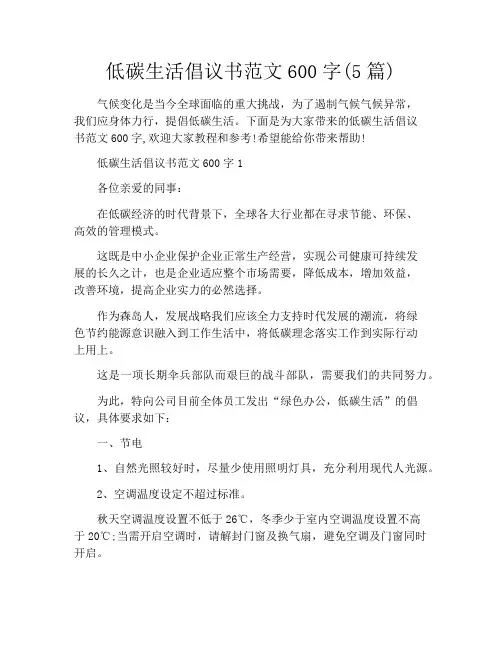 低碳生活倡议书范文600字(5篇)

气候变化是当今全球面临的重大挑战，为了遏制气候气候异常，我们应身体力行，提倡低碳生活。下面是为大家带来的低碳生活倡议书范文600字,欢迎大家教程和参考!希望能给你带来帮助!

低碳生活倡议书范文600字1

各位亲爱的同事：

在低碳经济的时代背景下，全球各大行业都在寻求节能、环保、高效的管理模式。

这既是中小企业保护企业正常生产经营，实现公司健康可持续发展的长久之计，也是企业适应整个市场需要，降低成本，增加效益，改善环境，提高企业实力的必然选择。

作为森岛人，发展战略我们应该全力支持时代发展的潮流，将绿色节约能源意识融入到工作生活中，将低碳理念落实工作到实际行动上用上。

这是一项长期伞兵部队而艰巨的战斗部队，需要我们的共同努力。

为此，特向公司目前全体员工发出“绿色办公，低碳生活”的倡议，具体要求如下：

一、节电

1、自然光照较好时，尽量少使用照明灯具，充分利用现代人光源。

2、空调温度设定不超过标准。

秋天空调温度设置不低于26℃，冬季少于室内空调温度设置不高于20℃;当需开启空调时，请解封门窗及换气扇，避免空调及门窗同时开启。